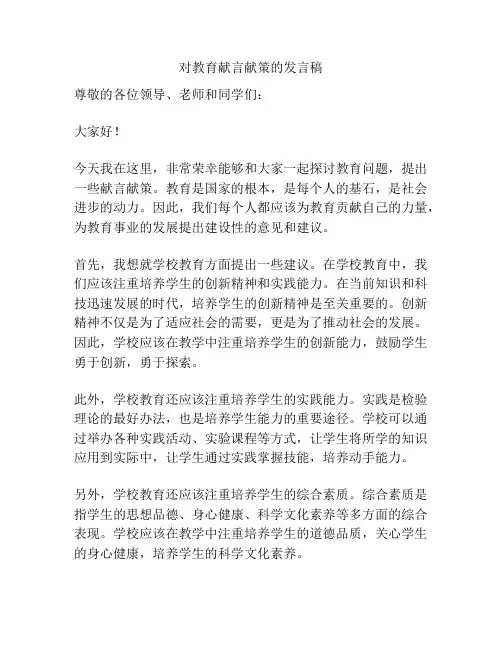 对教育献言献策的发言稿

尊敬的各位领导、老师和同学们：

大家好！

今天我在这里，非常荣幸能够和大家一起探讨教育问题，提出一些献言献策。教育是国家的根本，是每个人的基石，是社会进步的动力。因此，我们每个人都应该为教育贡献自己的力量，为教育事业的发展提出建设性的意见和建议。

首先，我想就学校教育方面提出一些建议。在学校教育中，我们应该注重培养学生的创新精神和实践能力。在当前知识和科技迅速发展的时代，培养学生的创新精神是至关重要的。创新精神不仅是为了适应社会的需要，更是为了推动社会的发展。因此，学校应该在教学中注重培养学生的创新能力，鼓励学生勇于创新，勇于探索。

此外，学校教育还应该注重培养学生的实践能力。实践是检验理论的最好办法，也是培养学生能力的重要途径。学校可以通过举办各种实践活动、实验课程等方式，让学生将所学的知识应用到实际中，让学生通过实践掌握技能，培养动手能力。

另外，学校教育还应该注重培养学生的综合素质。综合素质是指学生的思想品德、身心健康、科学文化素养等多方面的综合表现。学校应该在教学中注重培养学生的道德品质，关心学生的身心健康，培养学生的科学文化素养。